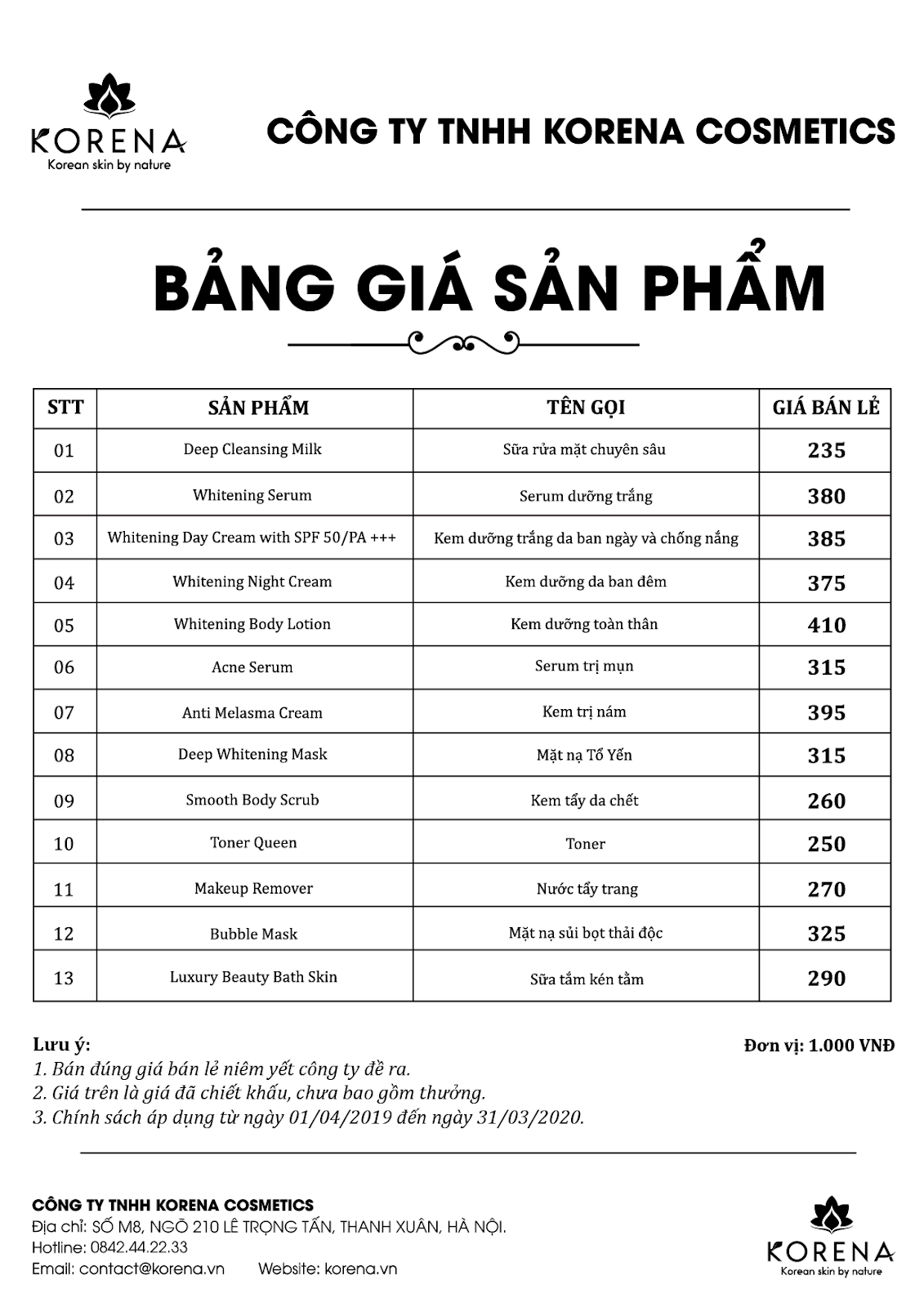 KORENA
Korean skin by nature

CÔNG TY TNHH KORENA COSMETICS

BẢNG GIÁ SẢN PHẨM

| STT | SẢN PHẨM | TÊN GỌI | GIÁ BÁN LẺ |
|---|---|---|---|
| 01 | Deep Cleansing Milk | Sữa rửa mặt chuyên sâu | 235 |
| 02 | Whitening Serum | Serum dưỡng trắng | 380 |
| 03 | Whitening Day Cream with SPF 50/PA +++ | Kem dưỡng trắng da ban ngày và chống nắng | 385 |
| 04 | Whitening Night Cream | Kem dưỡng da ban đêm | 375 |
| 05 | Whitening Body Lotion | Kem dưỡng toàn thân | 410 |
| 06 | Acne Serum | Serum trị mụn | 315 |
| 07 | Anti Melasma Cream | Kem trị nám | 395 |
| 08 | Deep Whitening Mask | Mặt nạ Tổ Yến | 315 |
| 09 | Smooth Body Scrub | Kem tẩy da chết | 260 |
| 10 | Toner Queen | Toner | 250 |
| 11 | Makeup Remover | Nước tẩy trang | 270 |
| 12 | Bubble Mask | Mặt nạ sủi bọt thải độc | 325 |
| 13 | Luxury Beauty Bath Skin | Sữa tắm kén tằm | 290 |

Lưu ý:
Đơn vị: 1.000 VNĐ
1. Bán đúng giá bán lẻ niêm yết công ty đề ra.
2. Giá trên là giá đã chiết khấu, chưa bao gồm thưởng.
3. Chính sách áp dụng từ ngày 01/04/2019 đến ngày 31/03/2020.

CÔNG TY TNHH KORENA COSMETICS
Địa chỉ: SỐ M8, NGÕ 210 LÊ TRỌNG TẤN, THANH XUÂN, HÀ NỘI.
Hotline: 0842.44.22.33
Email: contact@korena.vn Website: korena.vn

KORENA
Korean skin by nature